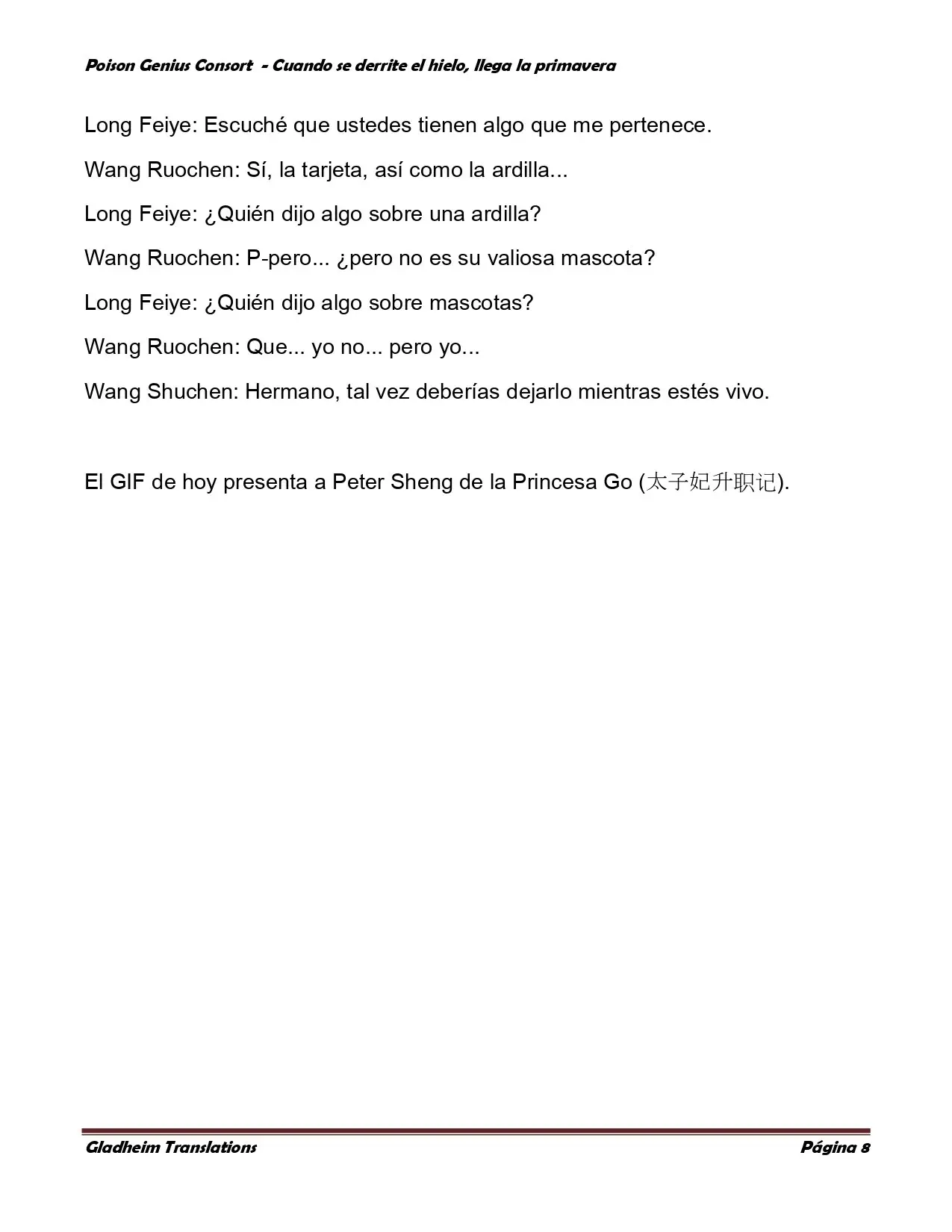 Poison Genius Consort - Cuando se derrite el hielo, llega la primavera

Long Feiye: Escuché que ustedes tienen algo que me pertenece.

Wang Ruochen: Sí, la tarjeta, así como la ardilla...

Long Feiye: ¿Quién dijo algo sobre una ardilla?

Wang Ruochen: P-pero... ¿pero no es su valiosa mascota?

Long Feiye: ¿Quién dijo algo sobre mascotas?

Wang Ruochen: Que... yo no... pero yo...

Wang Shuchen: Hermano, tal vez deberías dejarlo mientras estés vivo.

El GIF de hoy presenta a Peter Sheng de la Princesa Go (太子妃升职记).

Gladheim Translations

Página 8